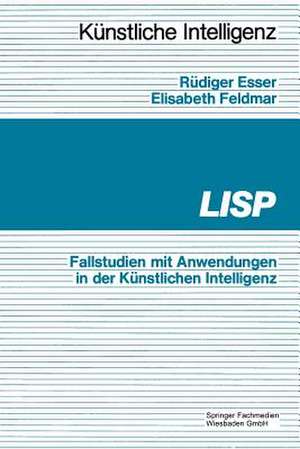 Künstliche Intelligenz

Rüdiger Esser
Elisabeth Feldmar

LISP

Fallstudien mit Anwendungen in der Künstlichen Intelligenz

Springer Fachmedien Wiesbaden GmbH